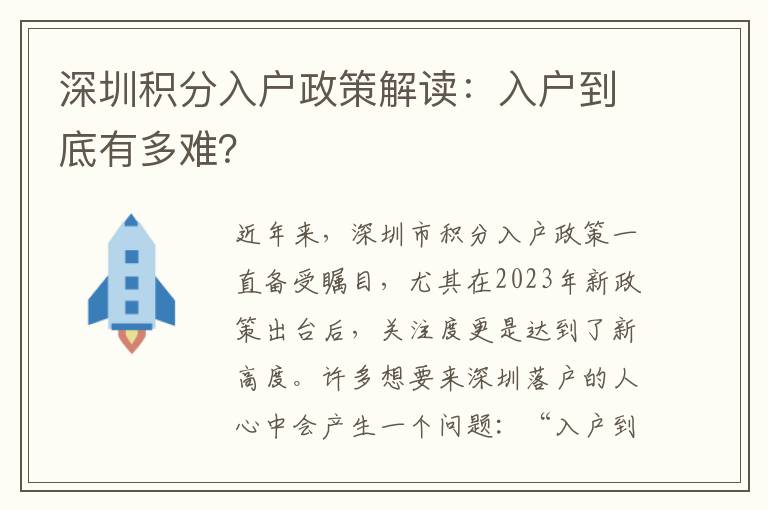 深圳积分入户政策解读：入户到底有多难?

近年来，深圳市积分入户政策一直备受瞩目，尤其在2023年新政策出台后，关注度更是达到了新高度。许多想要来深圳落户的人心中会产生一个问题：“入户到